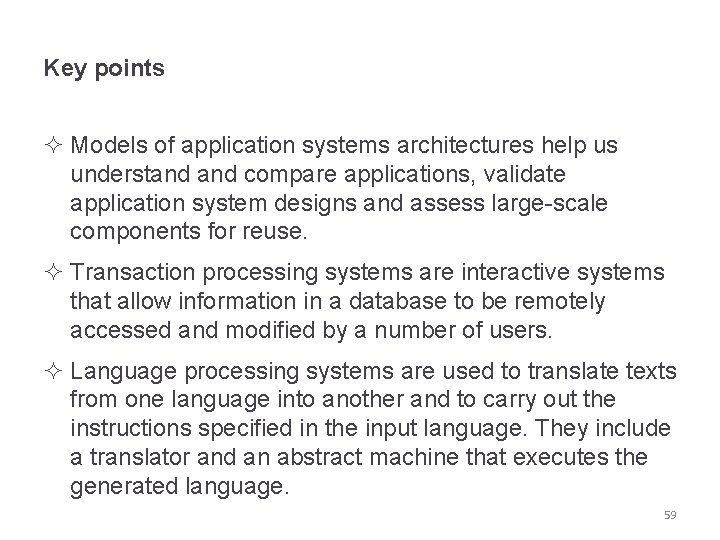 Key points

✧ Models of application systems architectures help us understand and compare applications, validate application system designs and assess large-scale components for reuse.

✧ Transaction processing systems are interactive systems that allow information in a database to be remotely accessed and modified by a number of users.

✧ Language processing systems are used to translate texts from one language into another and to carry out the instructions specified in the input language. They include a translator and an abstract machine that executes the generated language.

59